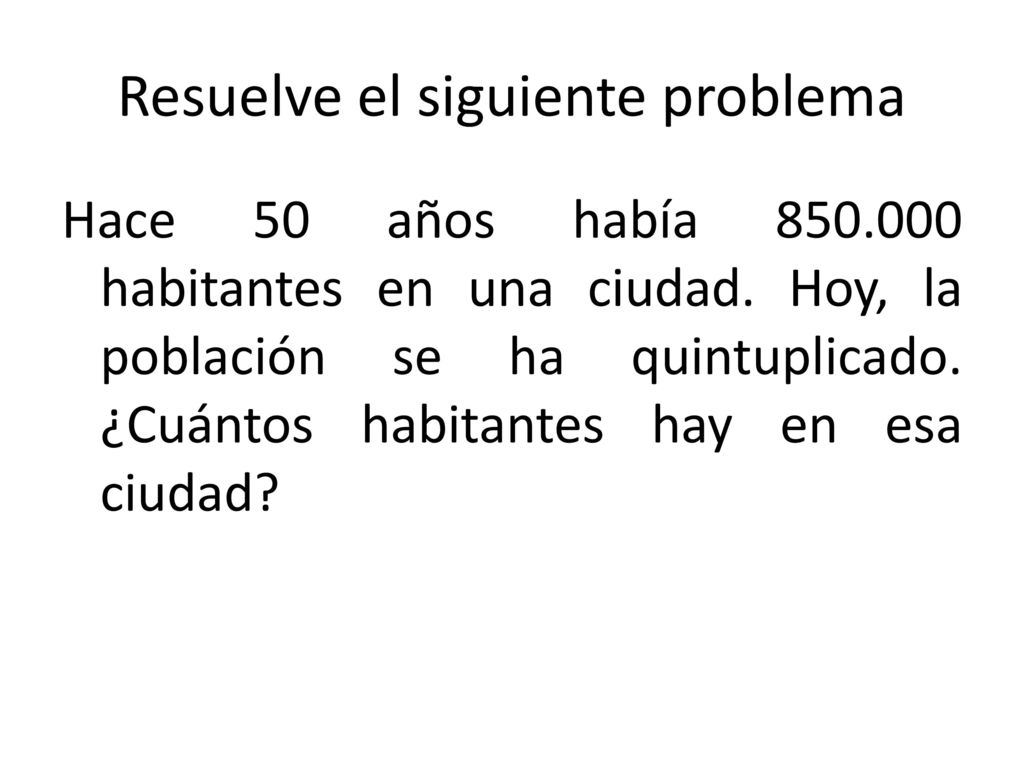 Resuelve el siguiente problema

Hace 50 años había 850.000 habitantes en una ciudad. Hoy, la población se ha quintuplicado. ¿Cuántos habitantes hay en esa ciudad?